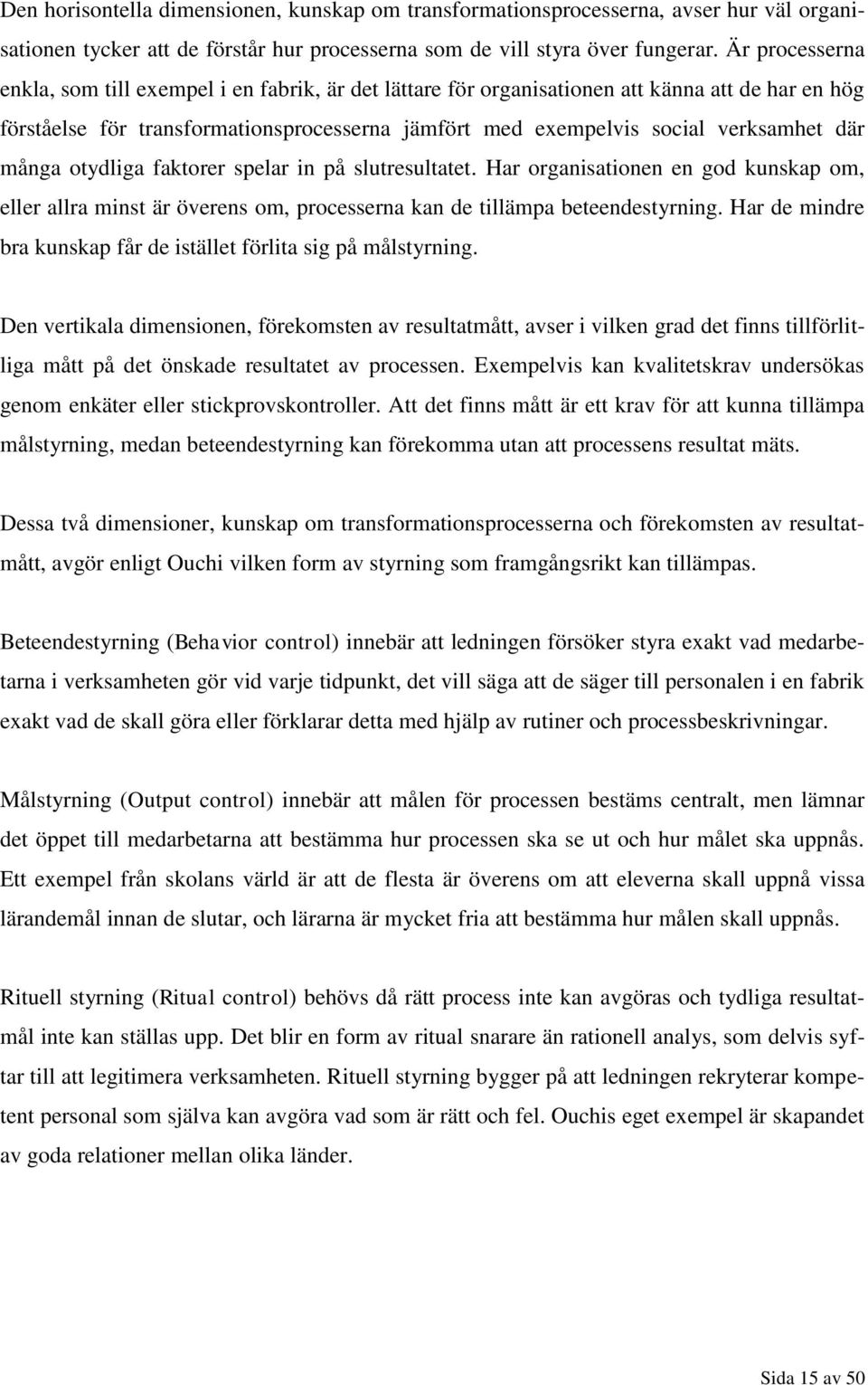 Den horisontella dimensionen, kunskap om transformationsprocesserna, avser hur väl organisationen tycker att de förstår hur processerna som de vill styra över fungerar. Är processerna enkla, som till exempel i en fabrik, är det lättare för organisationen att känna att de har en hög förståelse för transformationsprocesserna jämfört med exempelvis social verksamhet där många otydliga faktorer spelar in på slutresultatet. Har organisationen en god kunskap om, eller allra minst är överens om, processerna kan de tillämpa beteendestyrning. Har de mindre bra kunskap får de istället förlita sig på målstyrning.

Den vertikala dimensionen, förekomsten av resultatmått, avser i vilken grad det finns tillförlitliga mått på det önskade resultatet av processen. Exempelvis kan kvalitetskrav undersökas genom enkäter eller stickprovskontroller. Att det finns mått är ett krav för att kunna tillämpa målstyrning, medan beteendestyrning kan förekomma utan att processens resultat mäts.

Dessa två dimensioner, kunskap om transformationsprocesserna och förekomsten av resultatmått, avgör enligt Ouchi vilken form av styrning som framgångsrikt kan tillämpas.

Beteendestyrning (Behavior control) innebär att ledningen försöker styra exakt vad medarbetarna i verksamheten gör vid varje tidpunkt, det vill säga att de säger till personalen i en fabrik exakt vad de skall göra eller förklarar detta med hjälp av rutiner och processbeskrivningar.

Målstyrning (Output control) innebär att målen för processen bestäms centralt, men lämnar det öppet till medarbetarna att bestämma hur processen ska se ut och hur målet ska uppnås. Ett exempel från skolans värld är att de flesta är överens om att eleverna skall uppnå vissa lärandemål innan de slutar, och lärarna är mycket fria att bestämma hur målen skall uppnås.

Rituell styrning (Ritual control) behövs då rätt process inte kan avgöras och tydliga resultatmål inte kan ställas upp. Det blir en form av ritual snarare än rationell analys, som delvis syftar till att legitimera verksamheten. Rituell styrning bygger på att ledningen rekryterar kompetent personal som själva kan avgöra vad som är rätt och fel. Ouchis eget exempel är skapandet av goda relationer mellan olika länder.

Sida 15 av 50